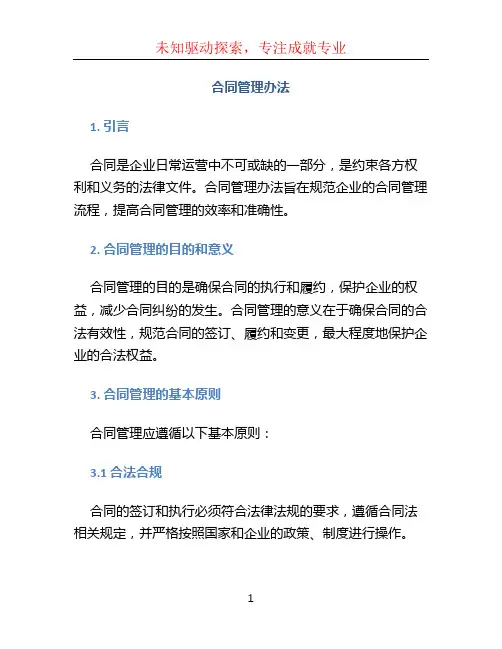 未知驱动探索，专注成就专业

合同管理办法

1. 引言

合同是企业日常运营中不可或缺的一部分，是约束各方权利和义务的法律文件。合同管理办法旨在规范企业的合同管理流程，提高合同管理的效率和准确性。

2. 合同管理的目的和意义

合同管理的目的是确保合同的执行和履约，保护企业的权益，减少合同纠纷的发生。合同管理的意义在于确保合同的合法有效性，规范合同的签订、履约和变更，最大程度地保护企业的合法权益。

3. 合同管理的基本原则

合同管理应遵循以下基本原则：

3.1 合法合规

合同的签订和执行必须符合法律法规的要求，遵循合同法相关规定，并严格按照国家和企业的政策、制度进行操作。

1